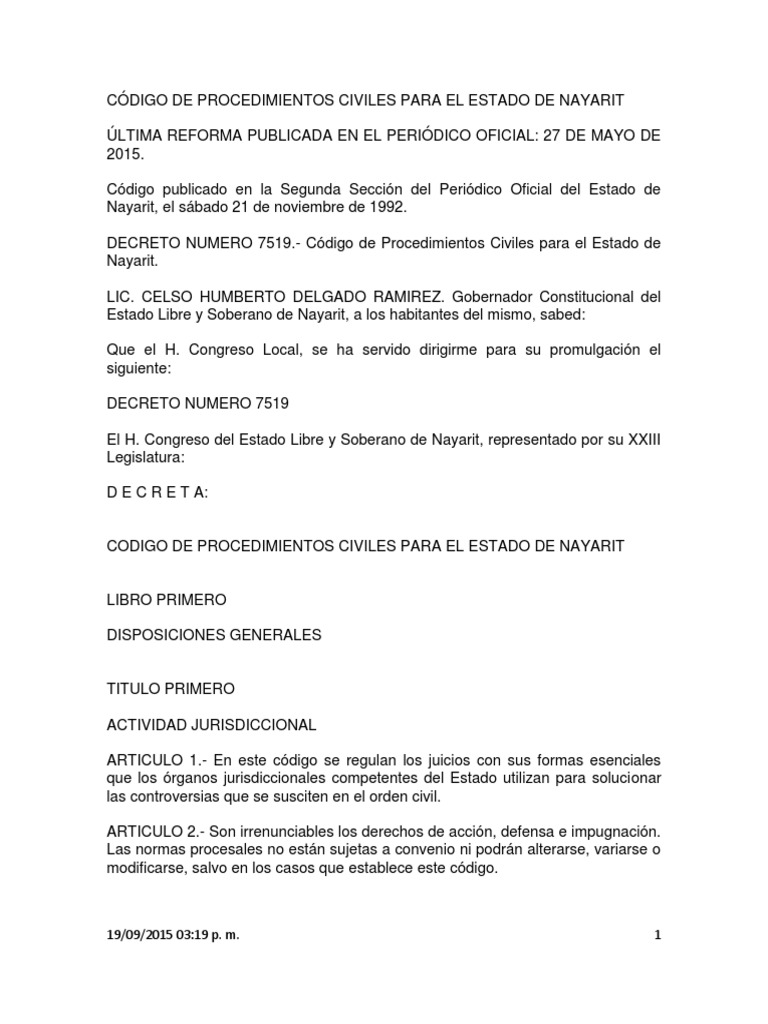 CÓDIGO DE PROCEDIMIENTOS CIVILES PARA EL ESTADO DE NAYARIT

ÚLTIMA REFORMA PUBLICADA EN EL PERIÓDICO OFICIAL: 27 DE MAYO DE 2015.

Código publicado en la Segunda Sección del Periódico Oficial del Estado de Nayarit, el sábado 21 de noviembre de 1992.

DECRETO NUMERO 7519.- Código de Procedimientos Civiles para el Estado de Nayarit.

LIC. CELSO HUMBERTO DELGADO RAMIREZ. Gobernador Constitucional del Estado Libre y Soberano de Nayarit, a los habitantes del mismo, sabed:

Que el H. Congreso Local, se ha servido dirigirme para su promulgación el siguiente:

DECRETO NUMERO 7519

El H. Congreso del Estado Libre y Soberano de Nayarit, representado por su XXIII Legislatura:

D E C R E T A:

CODIGO DE PROCEDIMIENTOS CIVILES PARA EL ESTADO DE NAYARIT

LIBRO PRIMERO

DISPOSICIONES GENERALES

TITULO PRIMERO

ACTIVIDAD JURISDICCIONAL

ARTICULO 1.- En este código se regulan los juicios con sus formas esenciales que los órganos jurisdiccionales competentes del Estado utilizan para solucionar las controversias que se susciten en el orden civil.

ARTICULO 2.- Son irrenunciables los derechos de acción, defensa e impugnación. Las normas procesales no están sujetas a convenio ni podrán alterarse, variarse o modificarse, salvo en los casos que establece este código.

19/09/2015 03:19 p. m.

1